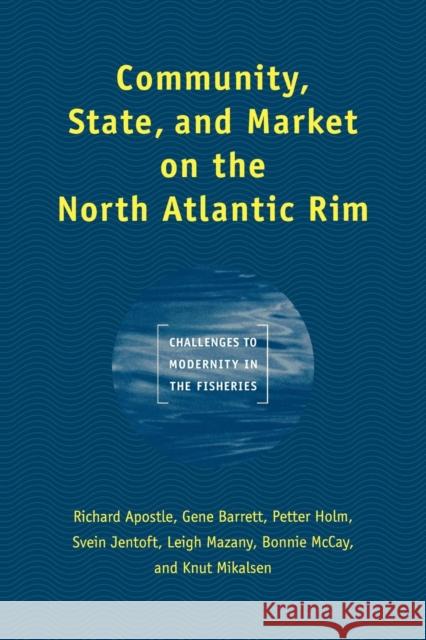 Community, State, and Market on the North Atlantic Rim

CHALLENGES TO MODERNITY IN THE FISHERIES

Richard Apostle, Gene Barrett, Petter Holm, Svein Jentoft, Leigh Mazany, Bonnie McCay, and Knut Mikalsen